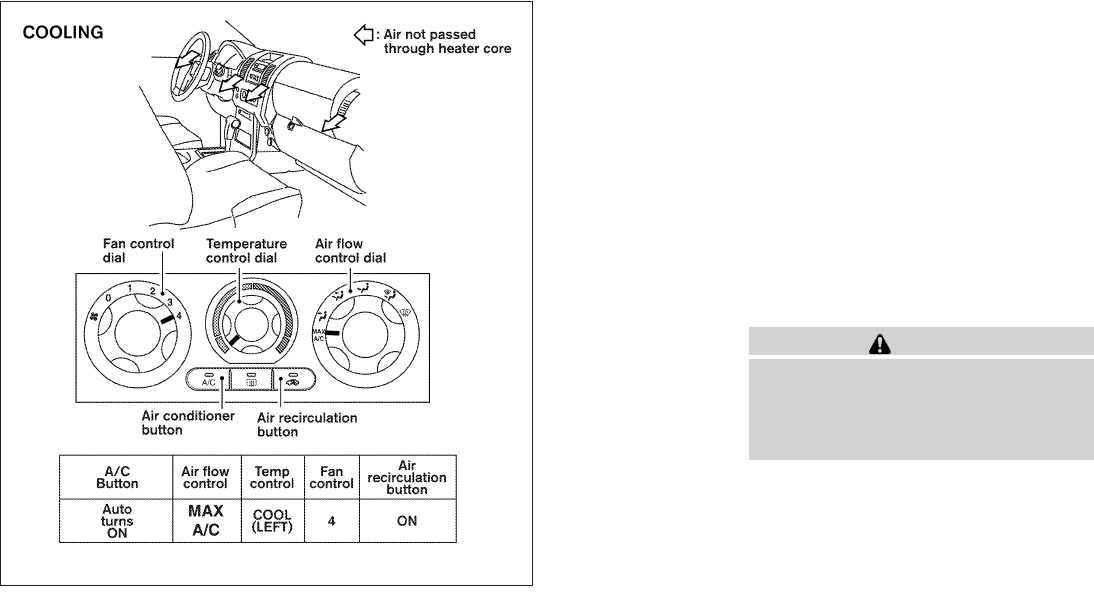 COOLING

: Air not passed through heater core

Fan control dial

Temperature control dial

Air flow control dial

0 1 2 3 4

MAX A/C

A/C

Air conditioner button

Air recirculation button

| A/C Button | Air flow control | Temp control | Fan control | Air recirculation button |
|---|---|---|---|---|
| Auto turns ON | MAX A/C | COOL (LEFT) | 4 | ON |